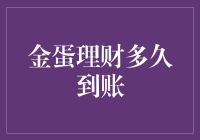 金蛋理财多久到账